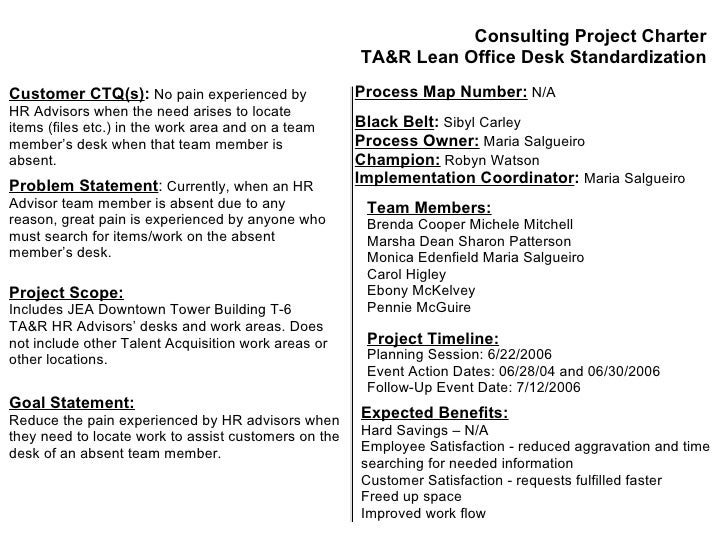 Consulting Project Charter
TA&R Lean Office Desk Standardization

Customer CTQ(s): No pain experienced by HR Advisors when the need arises to locate items (files etc.) in the work area and on a team member's desk when that team member is absent.

Problem Statement: Currently, when an HR Advisor team member is absent due to any reason, great pain is experienced by anyone who must search for items/work on the absent member's desk.

Project Scope:
Includes JEA Downtown Tower Building T-6 TA&R HR Advisors' desks and work areas. Does not include other Talent Acquisition work areas or other locations.

Goal Statement:
Reduce the pain experienced by HR advisors when they need to locate work to assist customers on the desk of an absent team member.

Process Map Number: N/A

Black Belt: Sibyl Carley
Process Owner: Maria Salgueiro
Champion: Robyn Watson
Implementation Coordinator: Maria Salgueiro

Team Members:
Brenda Cooper Michele Mitchell
Marsha Dean Sharon Patterson
Monica Edenfield Maria Salgueiro
Carol Higley
Ebony McKelvey
Pennie McGuire

Project Timeline:
Planning Session: 6/22/2006
Event Action Dates: 06/28/04 and 06/30/2006
Follow-Up Event Date: 7/12/2006

Expected Benefits:
Hard Savings – N/A
Employee Satisfaction - reduced aggravation and time searching for needed information
Customer Satisfaction - requests fulfilled faster
Freed up space
Improved work flow